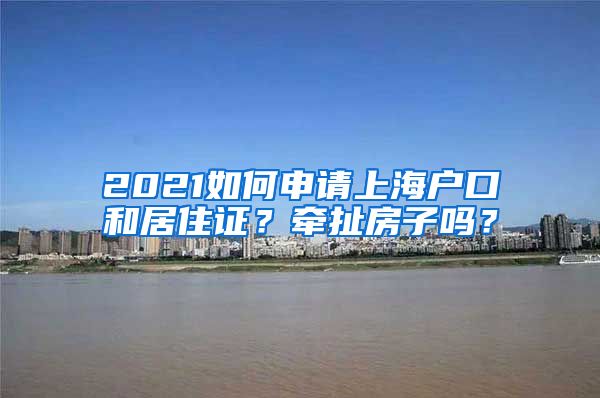 2021如何申请上海户口和居住证？牵扯房子吗？